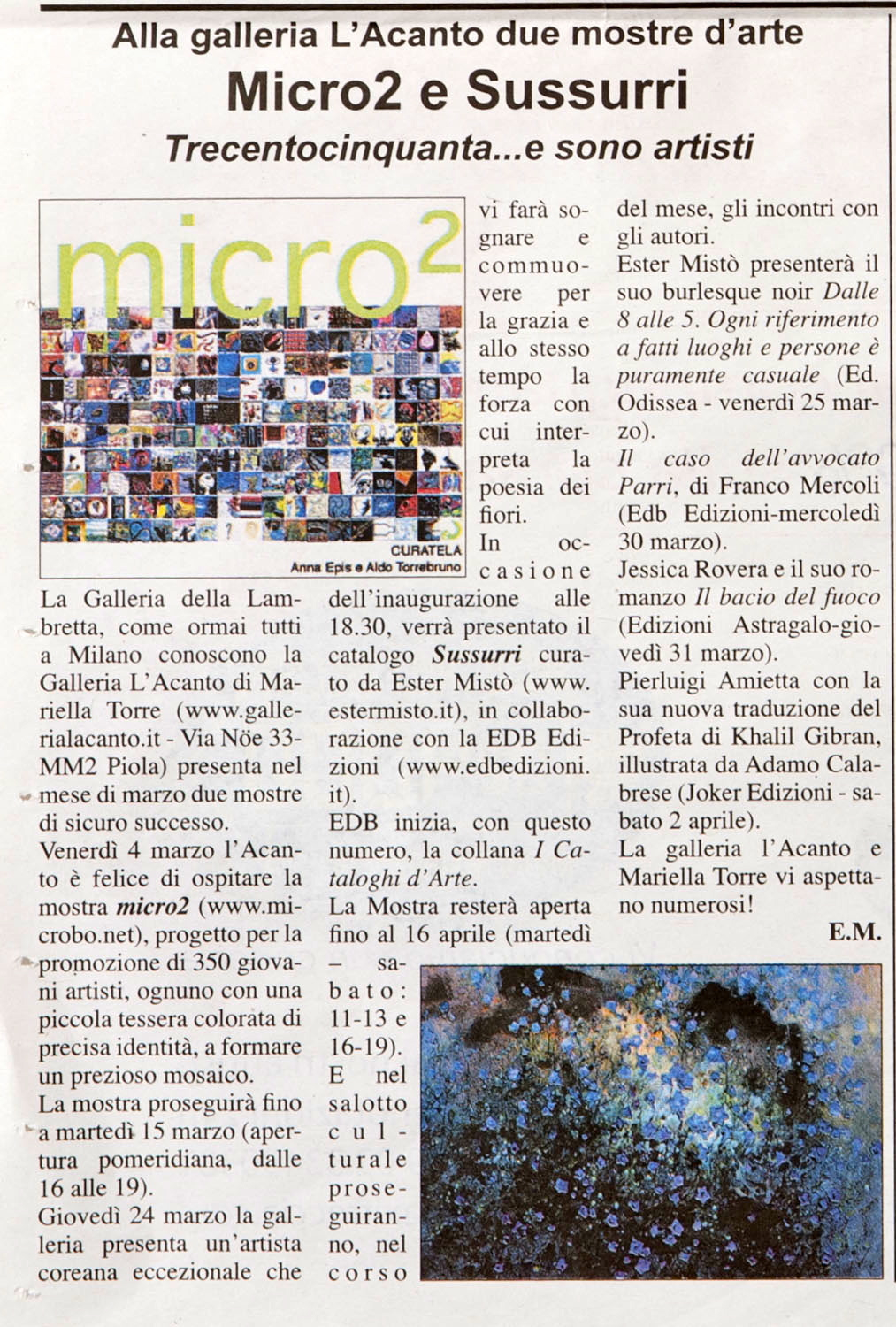 Alla galleria L'Acanto due mostre d'arte

Micro2 e Sussurri

Trecentocinquanta...e sono artisti

micro$^2$

CURATELA
Anna Epis e Aldo Torrebruno

La Galleria della Lambretta, come ormai tutti a Milano conoscono la Galleria L'Acanto di Mariella Torre (www.gallerialacanto.it - Via Nöe 33-MM2 Piola) presenta nel mese di marzo due mostre di sicuro successo.

Venerdì 4 marzo l'Acanto è felice di ospitare la mostra micro2 (www.microbo.net), progetto per la promozione di 350 giovani artisti, ognuno con una piccola tessera colorata di precisa identità, a formare un prezioso mosaico.

La mostra proseguirà fino a martedì 15 marzo (apertura pomeridiana, dalle 16 alle 19).

Giovedì 24 marzo la galleria presenta un'artista coreana eccezionale che vi farà sognare e commuovere per la grazia e allo stesso tempo la forza con cui interpreta la poesia dei fiori.

In occasione dell'inaugurazione alle 18.30, verrà presentato il catalogo Sussurri curato da Ester Mistò (www.estermisto.it), in collaborazione con la EDB Edizioni (www.edbedizioni.it).

EDB inizia, con questo numero, la collana I Cataloghi d'Arte.

La Mostra resterà aperta fino al 16 aprile (martedì – sabato: 11-13 e 16-19).

E nel salotto culturale proseguiranno, nel corso del mese, gli incontri con gli autori.

Ester Mistò presenterà il suo burlesque noir Dalle 8 alle 5. Ogni riferimento a fatti luoghi e persone è puramente casuale (Ed. Odissea - venerdì 25 marzo).

Il caso dell'avvocato Parri, di Franco Mercoli (Edb Edizioni-mercoledì 30 marzo).

Jessica Rovera e il suo romanzo Il bacio del fuoco (Edizioni Astragalo-giovedì 31 marzo).

Pierluigi Amietta con la sua nuova traduzione del Profeta di Khalil Gibran, illustrata da Adamo Calabrese (Joker Edizioni - sabato 2 aprile).

La galleria l'Acanto e Mariella Torre vi aspettano numerosi!

E.M.